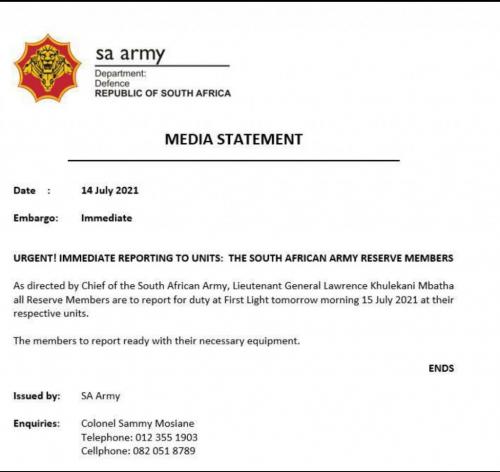 sa army
Department:
Defence
REPUBLIC OF SOUTH AFRICA

MEDIA STATEMENT

Date : 14 July 2021

Embargo: Immediate

URGENT! IMMEDIATE REPORTING TO UNITS: THE SOUTH AFRICAN ARMY RESERVE MEMBERS

As directed by Chief of the South African Army, Lieutenant General Lawrence Khulekani Mbatha all Reserve Members are to report for duty at First Light tomorrow morning 15 July 2021 at their respective units.

The members to report ready with their necessary equipment.

ENDS

Issued by: SA Army

Enquiries: Colonel Sammy Mosiane
Telephone: 012 355 1903
Cellphone: 082 051 8789